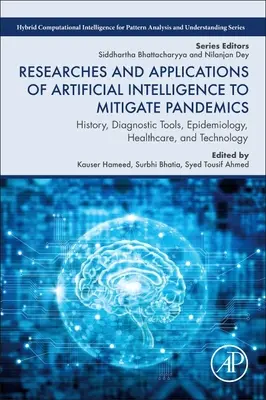 Hybrid Computational Intelligence for Pattern Analysis and Understanding Series

Series Editors
Siddhartha Bhattacharyya and Nilanjan Dey

RESEARCHES AND APPLICATIONS OF ARTIFICIAL INTELLIGENCE TO MITIGATE PANDEMICS

History, Diagnostic Tools, Epidemiology, Healthcare, and Technology

Edited by
Kauser Hameed, Surbhi Bhatia, Syed Tousif Ahmed

AP